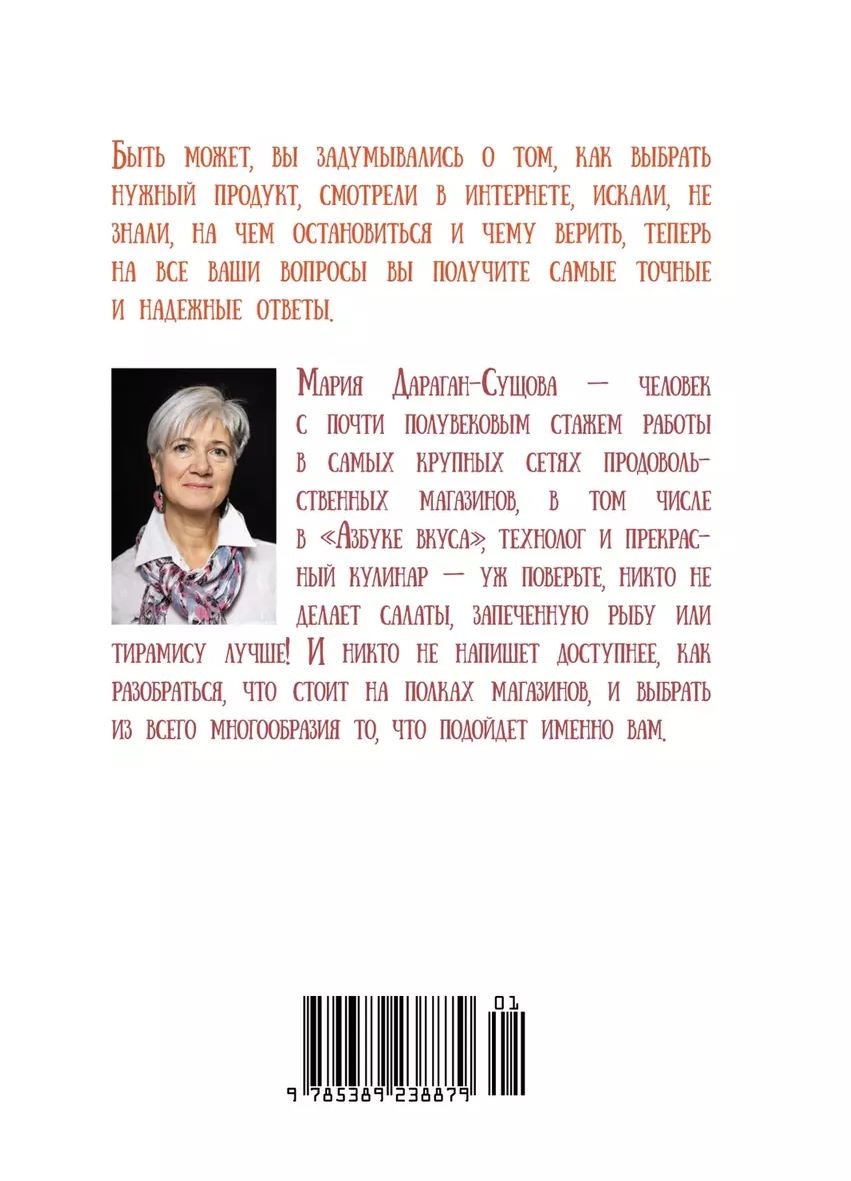 Быть может, вы задумывались о том, как выбрать нужный продукт, смотрели в интернете, искали, не знали, на чем остановиться и чему верить, теперь на все ваши вопросы вы получите самые точные и надежные ответы.

Мария Дараган-Сущова — человек с почти полувековым стажем работы в самых крупных сетях продовольственных магазинов, в том числе в «Азбуке вкуса», технолог и прекрасный кулинар — уж поверьте, никто не делает салаты, запеченную рыбу или тирамису лучше! И никто не напишет доступнее, как разобраться, что стоит на полках магазинов, и выбрать из всего многообразия то, что подойдет именно вам.

01

9 785389 238879